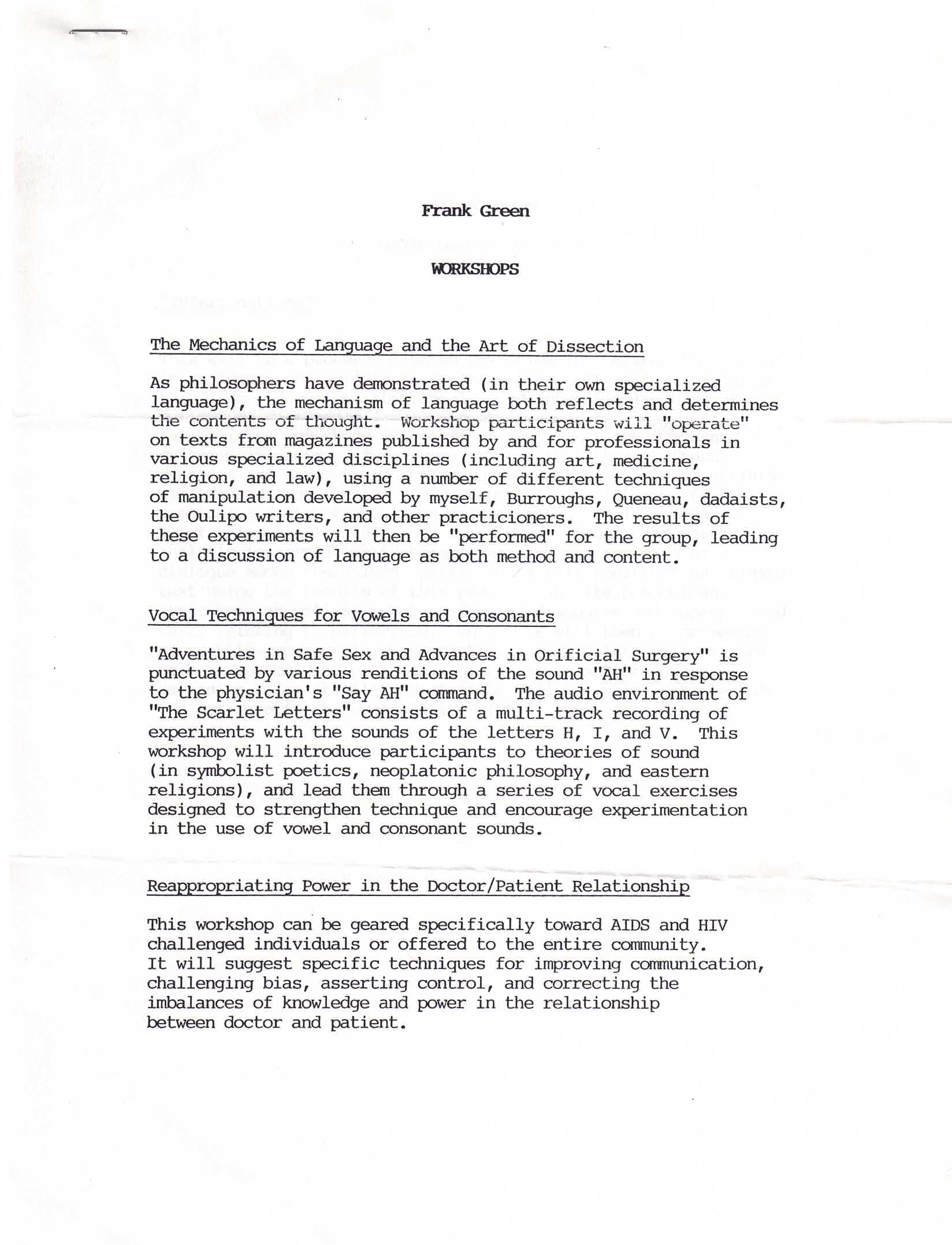 Frank Green

WORKSHOPS

The Mechanics of Language and the Art of Dissection

As philosophers have demonstrated (in their own specialized language), the mechanism of language both reflects and determines the contents of thought. Workshop participants will "operate" on texts from magazines published by and for professionals in various specialized disciplines (including art, medicine, religion, and law), using a number of different techniques of manipulation developed by myself, Burroughs, Queneau, dadaists, the Oulipo writers, and other practicioners. The results of these experiments will then be "performed" for the group, leading to a discussion of language as both method and content.

Vocal Techniques for Vowels and Consonants

"Adventures in Safe Sex and Advances in Orificial Surgery" is punctuated by various renditions of the sound "AH" in response to the physician's "Say AH" command. The audio environment of "The Scarlet Letters" consists of a multi-track recording of experiments with the sounds of the letters H, I, and V. This workshop will introduce participants to theories of sound (in symbolist poetics, neoplatonic philosophy, and eastern religions), and lead them through a series of vocal exercises designed to strengthen technique and encourage experimentation in the use of vowel and consonant sounds.

Reappropriating Power in the Doctor/Patient Relationship

This workshop can be geared specifically toward AIDS and HIV challenged individuals or offered to the entire community. It will suggest specific techniques for improving communication, challenging bias, asserting control, and correcting the imbalances of knowledge and power in the relationship between doctor and patient.